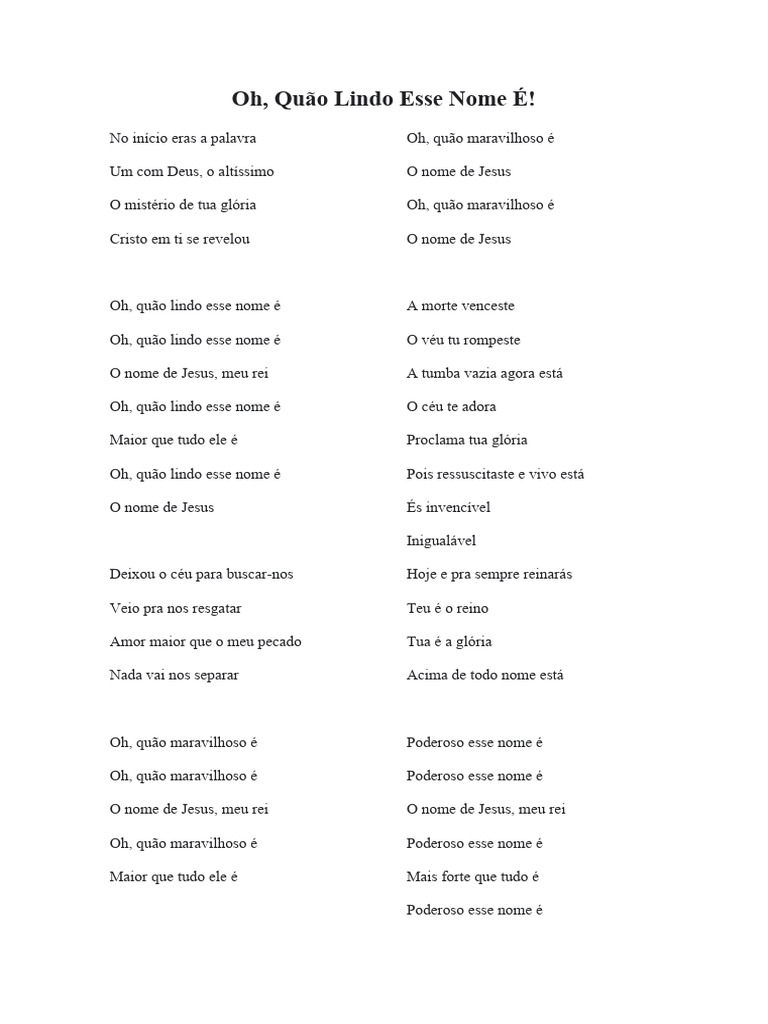 Oh, Quão Lindo Esse Nome É!

No início eras a palavra
Um com Deus, o altíssimo
O mistério de tua glória
Cristo em ti se revelou

Oh, quão lindo esse nome é
Oh, quão lindo esse nome é
O nome de Jesus, meu rei
Oh, quão lindo esse nome é
Maior que tudo ele é
Oh, quão lindo esse nome é
O nome de Jesus

Deixou o céu para buscar-nos
Veio pra nos resgatar
Amor maior que o meu pecado
Nada vai nos separar

Oh, quão maravilhoso é
Oh, quão maravilhoso é
O nome de Jesus, meu rei
Oh, quão maravilhoso é
Maior que tudo ele é

Oh, quão maravilhoso é
O nome de Jesus
Oh, quão maravilhoso é
O nome de Jesus

A morte venceste
O véu tu rompeste
A tumba vazia agora está
O céu te adora
Proclama tua glória
Pois ressuscitaste e vivo está
És invencível
Inigualável
Hoje e pra sempre reinarás
Teu é o reino
Tua é a glória
Acima de todo nome está

Poderoso esse nome é
Poderoso esse nome é
O nome de Jesus, meu rei
Poderoso esse nome é
Mais forte que tudo é
Poderoso esse nome é